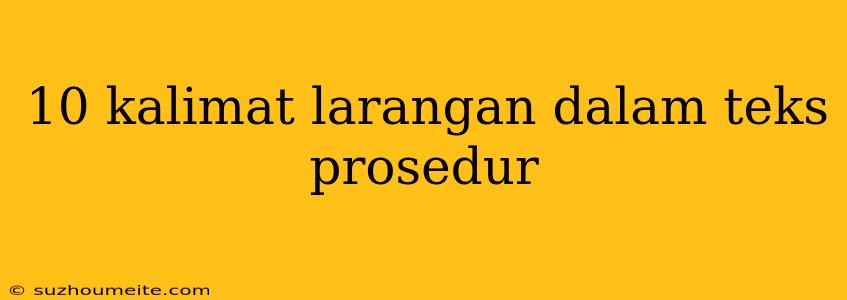 10 kalimat larangan dalam teks prosedur

© suzhoumeite.com